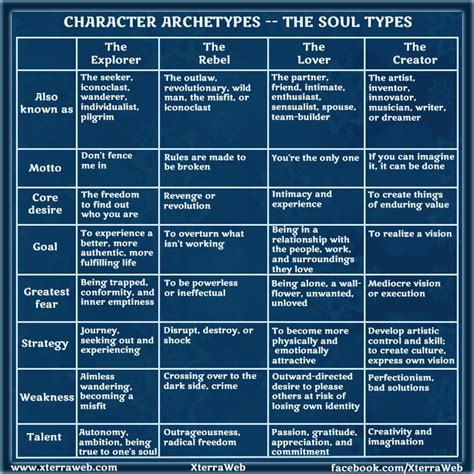 CHARACTER ARCHETYPES -- THE SOUL TYPES

| | The Explorer | The Rebel | The Lover | The Creator |
|---|---|---|---|---|
| Also known as | The seeker, iconoclast, wanderer, individualist, pilgrim | The outlaw, revolutionary, wild man, the misfit, or iconoclast | The partner, friend, intimate, enthusiast, sensualist, spouse, team-builder | The artist, inventor, innovator, musician, writer, or dreamer |
| Motto | Don't fence me in | Rules are made to be broken | You're the only one | If you can imagine it, it can be done |
| Core desire | The freedom to find out who you are | Revenge or revolution | Intimacy and experience | To create things of enduring value |
| Goal | To experience a better, more authentic, more fulfilling life | To overturn what isn't working | Being in a relationship with the people, work, and surroundings they love | To realize a vision |
| Greatest fear | Being trapped, conformity, and inner emptiness | To be powerless or ineffectual | Being alone, a wallflower, unwanted, unloved | Mediocre vision or execution |
| Strategy | Journey, seeking out and experiencing | Disrupt, destroy, or shock | To become more physically and emotionally attractive | Develop artistic control and skill; to create culture, express own vision |
| Weakness | Aimless wandering, becoming a misfit | Crossing over to the dark side, crime | Outward-directed desire to please others at risk of losing own identity | Perfectionism, bad solutions |
| Talent | Autonomy, ambition, being true to one's soul | Outrageousness, radical freedom | Passion, gratitude, appreciation, and commitment | Creativity and imagination |

www.xterraweb.com XterraWeb facebook.com/XterraWeb